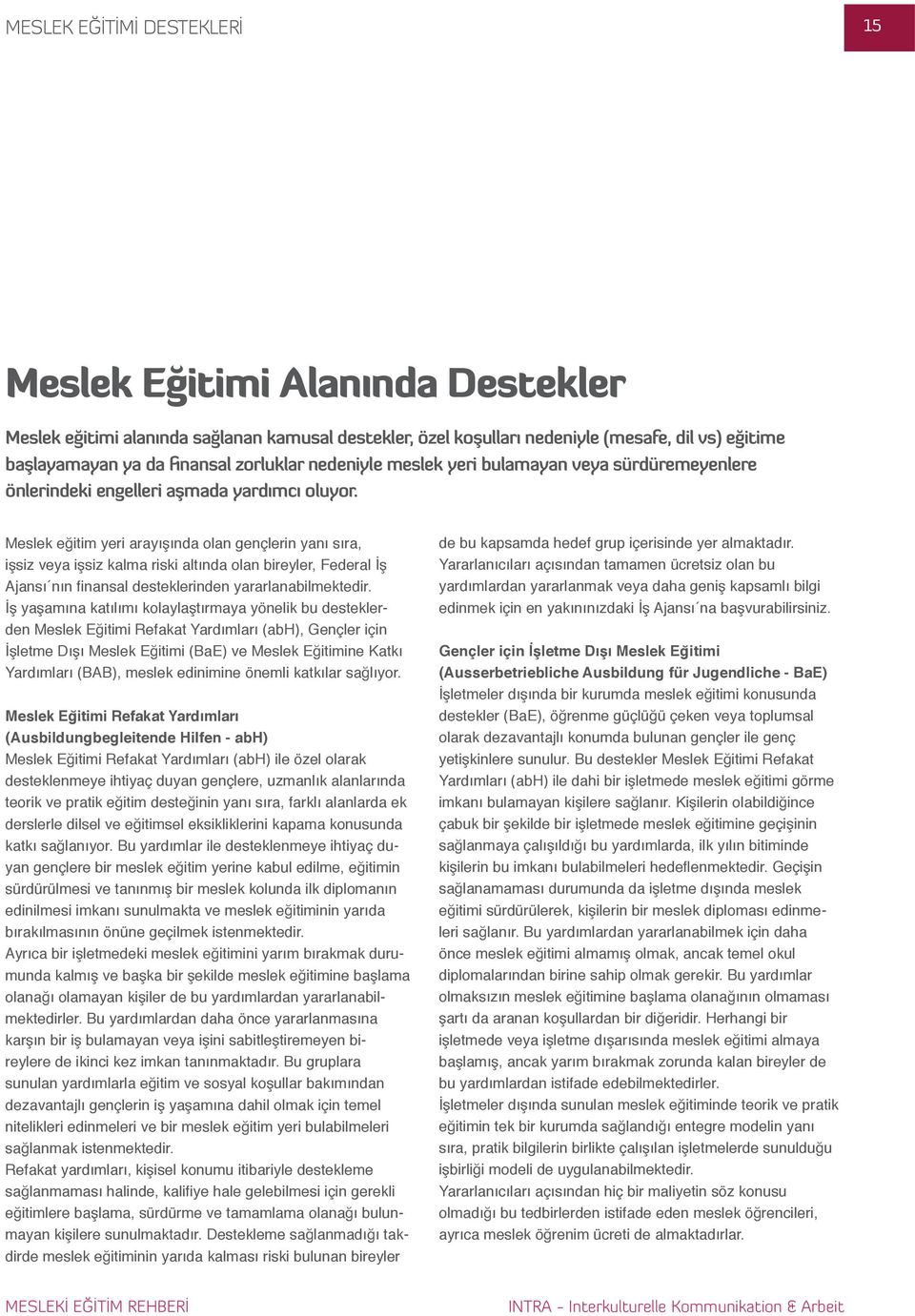 MESLEK EĞİTİMİ DESTEKLERİ

15

Meslek Eğitimi Alanında Destekler

Meslek eğitimi alanında sağlanan kamusal destekler, özel koşulları nedeniyle (mesafe, dil vs) eğitime başlayamayan ya da finansal zorluklar nedeniyle meslek yeri bulamayan veya sürdüremeyenlere önlerindeki engelleri aşmada yardımcı oluyor.

Meslek eğitim yeri arayışında olan gençlerin yanı sıra, işsiz veya işsiz kalma riski altında olan bireyler, Federal İş Ajansı´nın finansal desteklerinden yararlanabilmektedir. İş yaşamına katılımı kolaylaştırmaya yönelik bu desteklerden Meslek Eğitimi Refakat Yardımları (abH), Gençler için İşletme Dışı Meslek Eğitimi (BaE) ve Meslek Eğitimine Katkı Yardımları (BAB), meslek edinimine önemli katkılar sağlıyor.

Meslek Eğitimi Refakat Yardımları (Ausbildungbegleitende Hilfen - abH)
Meslek Eğitimi Refakat Yardımları (abH) ile özel olarak desteklenmeye ihtiyaç duyan gençlere, uzmanlık alanlarında teorik ve pratik eğitim desteğinin yanı sıra, farklı alanlarda ek derslerle dilsel ve eğitimsel eksikliklerini kapama konusunda katkı sağlanıyor. Bu yardımlar ile desteklenmeye ihtiyaç duyan gençlere bir meslek eğitim yerine kabul edilme, eğitimin sürdürülmesi ve tanınmış bir meslek kolunda ilk diplomanın edinilmesi imkanı sunulmakta ve meslek eğitiminin yarıda bırakılmasının önüne geçilmek istenmektedir.
Ayrıca bir işletmedeki meslek eğitimini yarım bırakmak durumunda kalmış ve başka bir şekilde meslek eğitimine başlama olanağı olamayan kişiler de bu yardımlardan yararlanabilmektedirler. Bu yardımlardan daha önce yararlanmasına karşın bir iş bulamayan veya işini sabitleştiremeyen bireylere de ikinci kez imkan tanınmaktadır. Bu gruplara sunulan yardımlarla eğitim ve sosyal koşullar bakımından dezavantajlı gençlerin iş yaşamına dahil olmak için temel nitelikleri edinmeleri ve bir meslek eğitim yeri bulabilmeleri sağlanmak istenmektedir.
Refakat yardımları, kişisel konumu itibariyle destekleme sağlanmaması halinde, kalifiye hale gelebilmesi için gerekli eğitimlere başlama, sürdürme ve tamamlama olanağı bulunmayan kişilere sunulmaktadır. Destekleme sağlanmadığı takdirde meslek eğitiminin yarıda kalması riski bulunan bireyler de bu kapsamda hedef grup içerisinde yer almaktadır.
Yararlanıcıları açısından tamamen ücretsiz olan bu yardımlardan yararlanmak veya daha geniş kapsamlı bilgi edinmek için en yakınınızdaki İş Ajansı´na başvurabilirsiniz.

Gençler için İşletme Dışı Meslek Eğitimi (Ausserbetriebliche Ausbildung für Jugendliche - BaE)
İşletmeler dışında bir kurumda meslek eğitimi konusunda destekler (BaE), öğrenme güçlüğü çeken veya toplumsal olarak dezavantajlı konumda bulunan gençler ile genç yetişkinlere sunulur. Bu destekler Meslek Eğitimi Refakat Yardımları (abH) ile dahi bir işletmede meslek eğitimi görme imkanı bulamayan kişilere sağlanır. Kişilerin olabildiğince çabuk bir şekilde bir işletmede meslek eğitimine geçişinin sağlanmaya çalışıldığı bu yardımlarda, ilk yılın bitiminde kişilerin bu imkanı bulabilmeleri hedeflenmektedir. Geçişin sağlanamaması durumunda da işletme dışında meslek eğitimi sürdürülerek, kişilerin bir meslek diploması edinmeleri sağlanır. Bu yardımlardan yararlanabilmek için daha önce meslek eğitimi almamış olmak, ancak temel okul diplomalarından birine sahip olmak gerekir. Bu yardımlar olmaksızın meslek eğitimine başlama olanağının olmaması şartı da aranan koşullardan bir diğeridir. Herhangi bir işletmede veya işletme dışarısında meslek eğitimi almaya başlamış, ancak yarım bırakmak zorunda kalan bireyler de bu yardımlardan istifade edebilmektedirler.
İşletmeler dışında sunulan meslek eğitiminde teorik ve pratik eğitimin tek bir kurumda sağlandığı entegre modelin yanı sıra, pratik bilgilerin birlikte çalışılan işletmelerde sunulduğu işbirliği modeli de uygulanabilmektedir.
Yararlanıcıları açısından hiç bir maliyetin söz konusu olmadığı bu tedbirlerden istifade eden meslek öğrencileri, ayrıca meslek öğrenim ücreti de almaktadırlar.

MESLEKİ EĞİTİM REHBERİ

INTRA - Interkulturelle Kommunikation & Arbeit